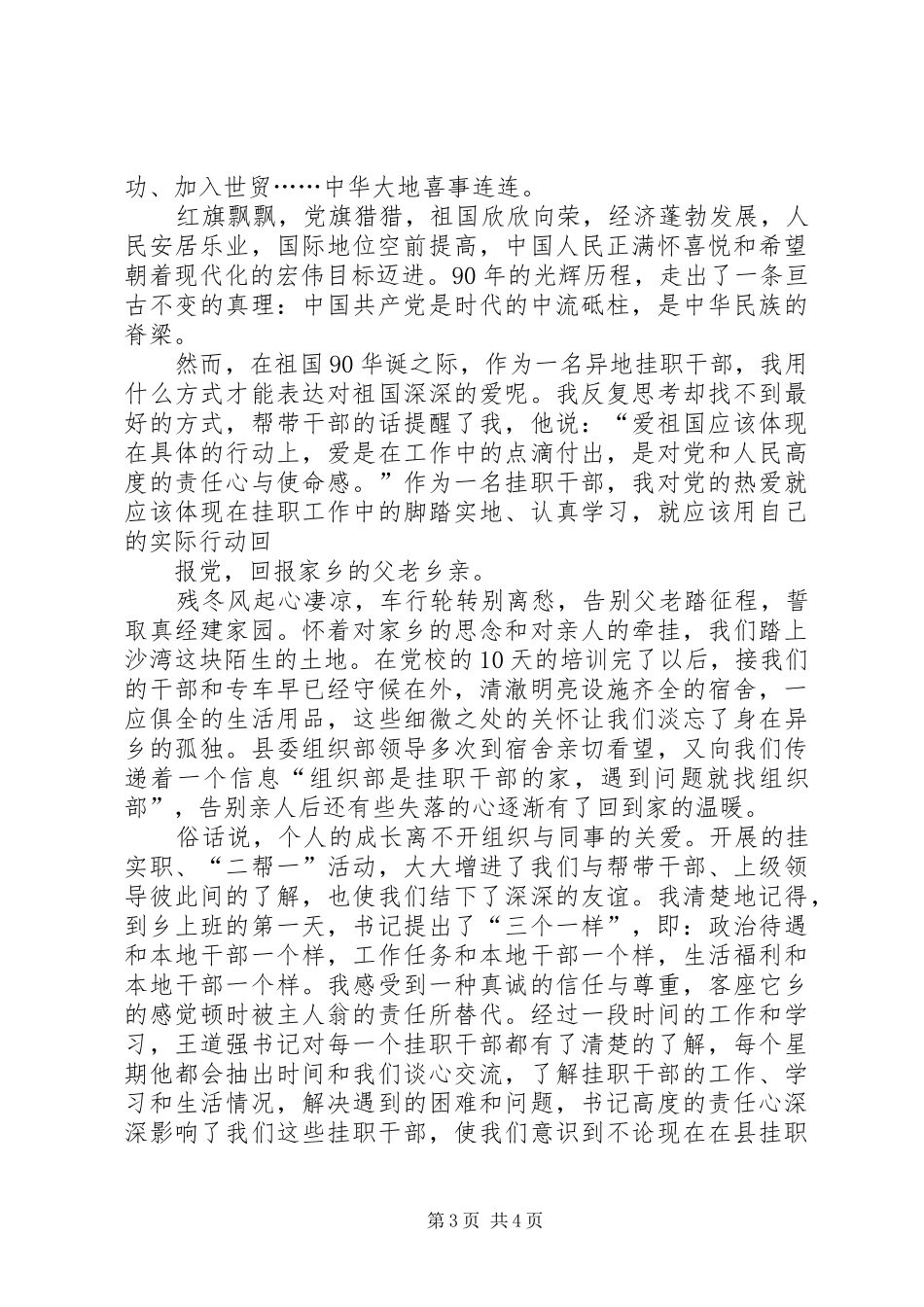 功、加入世贸……中华大地喜事连连。

红旗飘飘，党旗猎猎，祖国欣欣向荣，经济蓬勃发展，人民安居乐业，国际地位空前提高，中国人民正满怀喜悦和希望朝着现代化的宏伟目标迈进。90年的光辉历程，走出了一条亘古不变的真理：中国共产党是时代的中流砥柱，是中华民族的脊梁。

然而，在祖国90华诞之际，作为一名异地挂职干部，我用什么方式才能表达对祖国深深的爱呢。我反复思考却找不到最好的方式，帮带干部的话提醒了我，他说：“爱祖国应该体现在具体的行动上，爱是在工作中的点滴付出，是对党和人民高度的责任心与使命感。”作为一名挂职干部，我对党的热爱就应该体现在挂职工作中的脚踏实地、认真学习，就应该用自己的实际行动回

报党，回报家乡的父老乡亲。

残冬风起心凄凉，车行轮转别离愁，告别父老踏征程，誓取真经建家园。怀着对家乡的思念和对亲人的牵挂，我们踏上沙湾这块陌生的土地。在党校的10天的培训完了以后，接我们的干部和专车早已经守候在外，清澈明亮设施齐全的宿舍，一应俱全的生活用品，这些细微之处的关怀让我们淡忘了身在异乡的孤独。县委组织部领导多次到宿舍亲切看望，又向我们传递着一个信息“组织部是挂职干部的家，遇到问题就找组织部”，告别亲人后还有些失落的心逐渐有了回到家的温暖。

俗话说，个人的成长离不开组织与同事的关爱。开展的挂实职、“二帮一”活动，大大增进了我们与帮带干部、上级领导彼此间的了解，也使我们结下了深深的友谊。我清楚地记得，到乡上班的第一天，书记提出了“三个一样”，即：政治待遇和本地干部一个样，工作任务和本地干部一个样，生活福利和本地干部一个样。我感受到一种真诚的信任与尊重，客座它乡的感觉顿时被主人翁的责任所替代。经过一段时间的工作和学习，王道强书记对每一个挂职干部都有了清楚的了解，每个星期他都会抽出时间和我们谈心交流，了解挂职干部的工作、学习和生活情况，解决遇到的困难和问题，书记高度的责任心深深影响了我们这些挂职干部，使我们意识到不论现在在县挂职

第3页 共4页